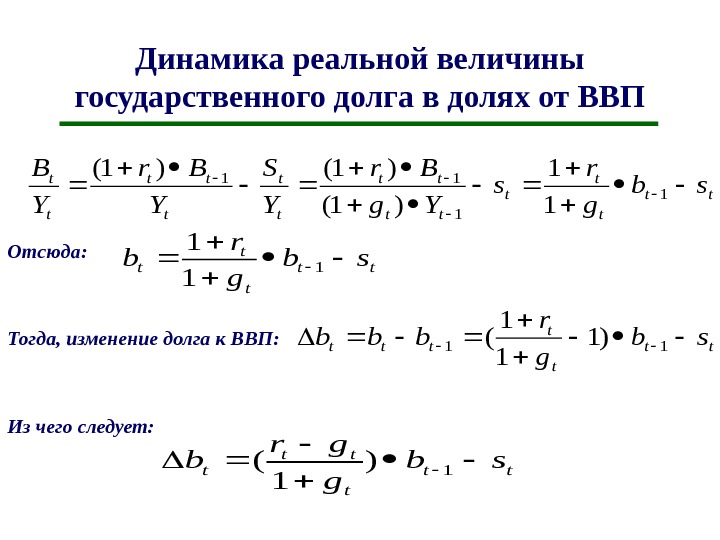 Динамика реальной величины государственного долга в долях от ВВП

$\frac{B_t}{Y_t} = \frac{(1+r_t) \bullet B_{t-1}}{Y_t} - \frac{S_t}{Y_t} = \frac{(1+r_t) \bullet B_{t-1}}{(1+g_t) \bullet Y_{t-1}} - s_t = \frac{1+r_t}{1+g_t} \bullet b_{t-1} - s_t$

Отсюда: $b_t = \frac{1+r_t}{1+g_t} \bullet b_{t-1} - s_t$

Тогда, изменение долга к ВВП: $\Delta b_t = b_t - b_{t-1} = (\frac{1+r_t}{1+g_t} - 1) \bullet b_{t-1} - s_t$

Из чего следует:

$\Delta b_t = (\frac{r_t - g_t}{1+g_t}) \bullet b_{t-1} - s_t$